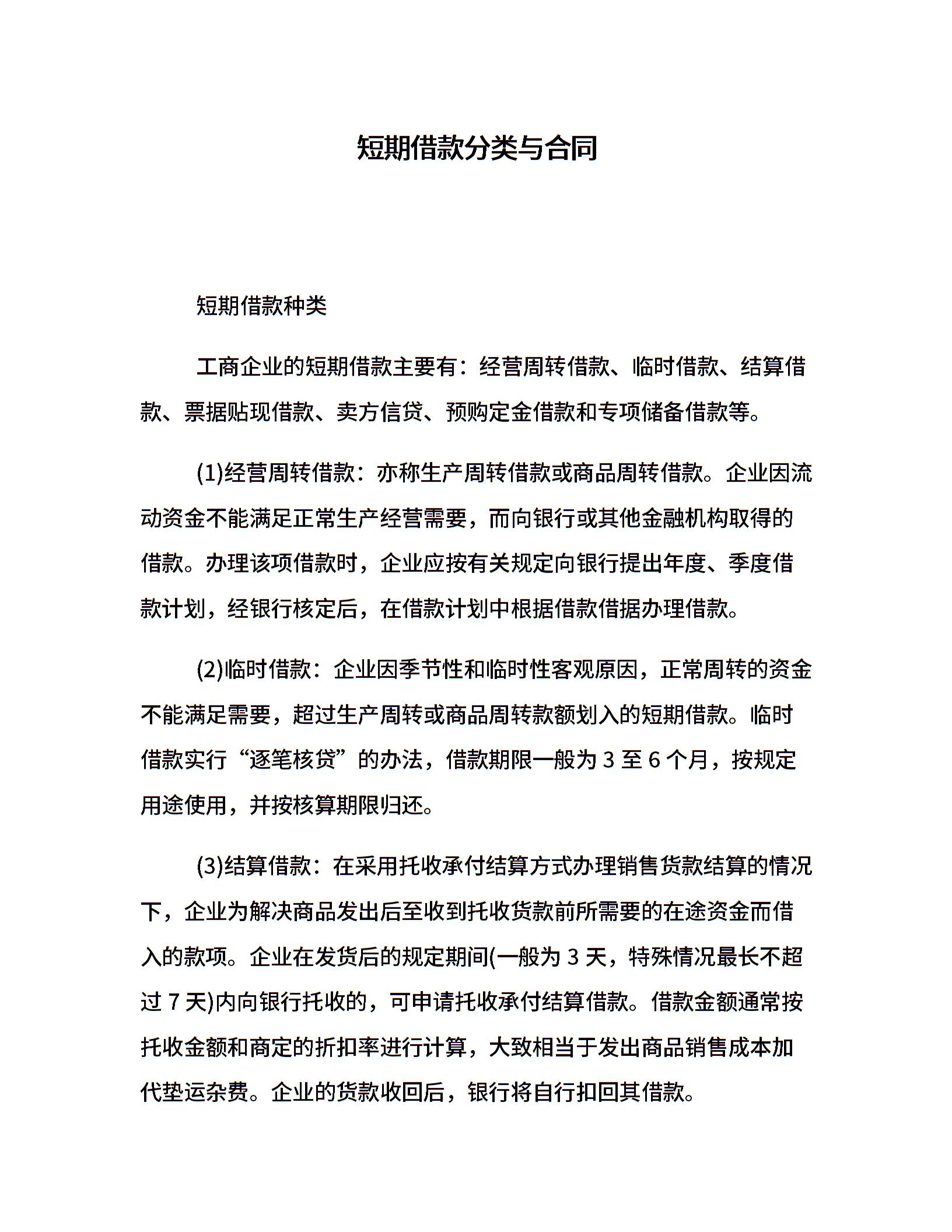 短期借款分类与合同

短期借款种类

工商企业的短期借款主要有：经营周转借款、临时借款、结算借款、票据贴现借款、卖方信贷、预购定金借款和专项储备借款等。

(1)经营周转借款：亦称生产周转借款或商品周转借款。企业因流动资金不能满足正常生产经营需要，而向银行或其他金融机构取得的借款。办理该项借款时，企业应按有关规定向银行提出年度、季度借款计划，经银行核定后，在借款计划中根据借款借据办理借款。

(2)临时借款：企业因季节性和临时性客观原因，正常周转的资金不能满足需要，超过生产周转或商品周转款额划入的短期借款。临时借款实行“逐笔核贷”的办法，借款期限一般为 3 至 6 个月，按规定用途使用，并按核算期限归还。

(3)结算借款：在采用托收承付结算方式办理销售货款结算的情况下，企业为解决商品发出后至收到托收货款前所需要的在途资金而借入的款项。企业在发货后的规定期间(一般为 3 天，特殊情况最长不超过 7 天)内向银行托收的，可申请托收承付结算借款。借款金额通常按托收金额和商定的折扣率进行计算，大致相当于发出商品销售成本加代垫运杂费。企业的货款收回后，银行将自行扣回其借款。